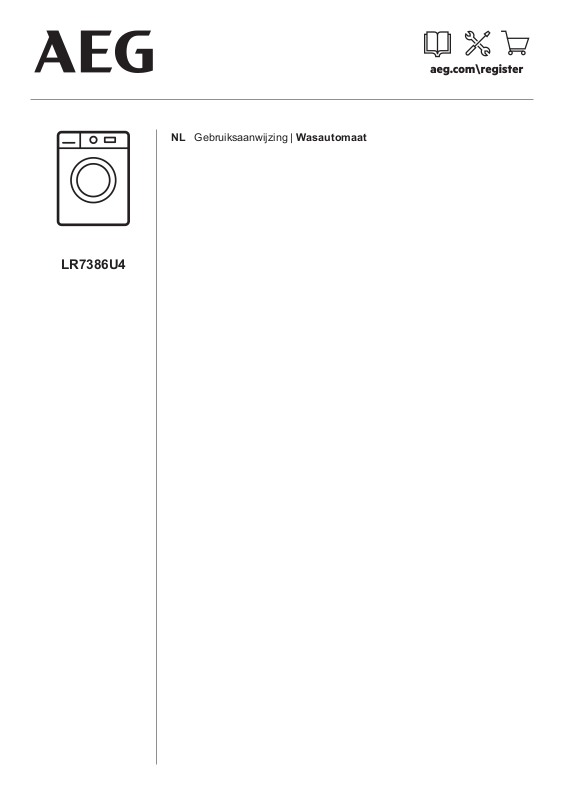 AEG

aeg.com\register

LR7386U4

NL Gebruiksaanwijzing | Wasautomaat